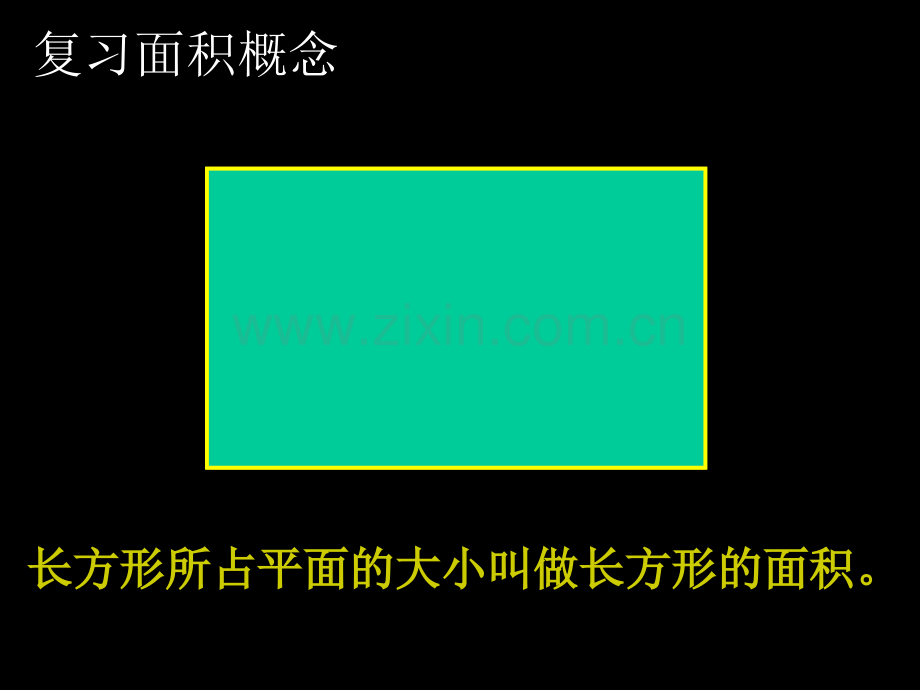 复习面积概念

www.zixin.com.cn

长方形所占平面的大小叫做长方形的面积。